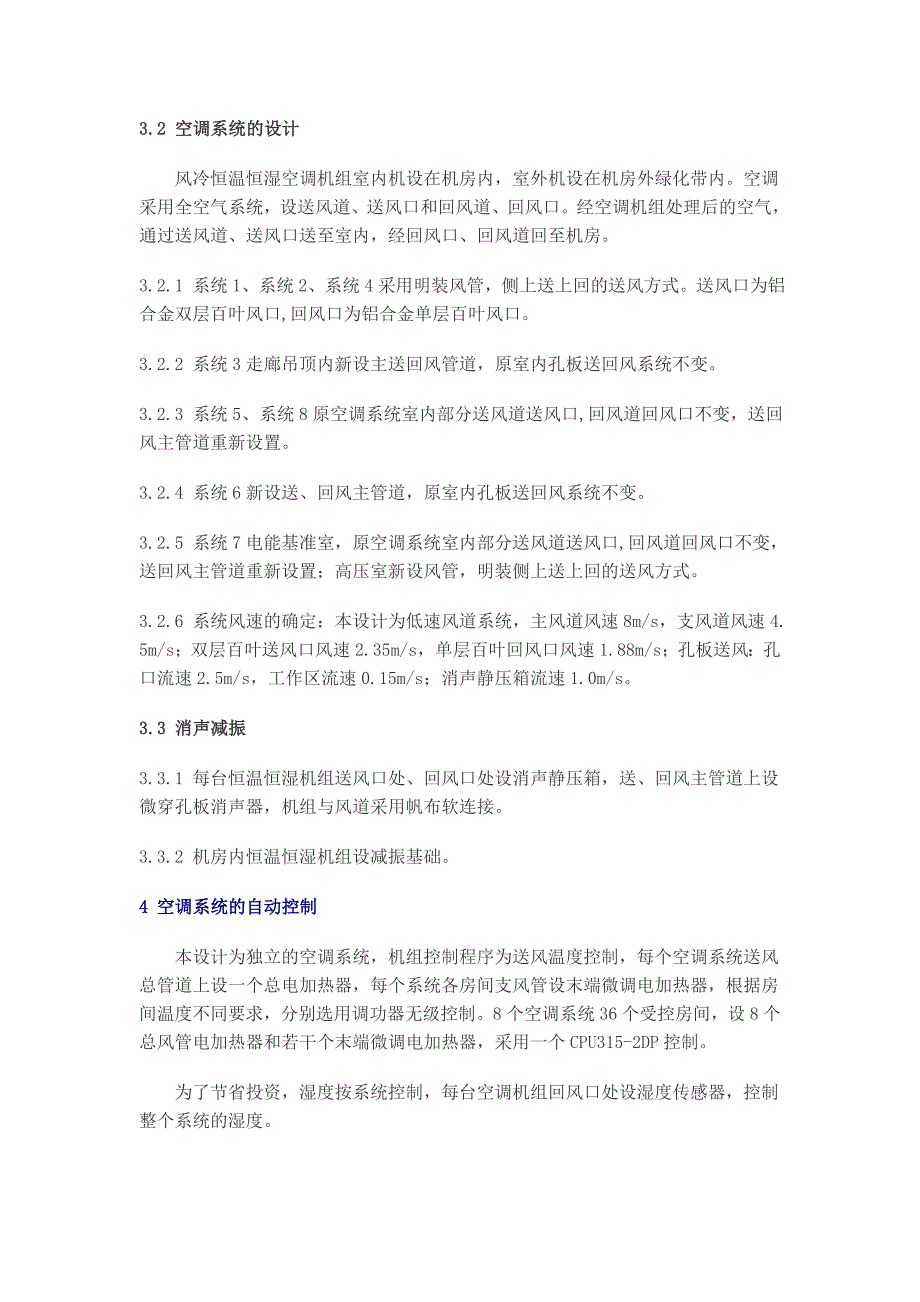 3.2 空调系统的设计

风冷恒温恒湿空调机组室内机设在机房内，室外机设在机房外绿化带内。空调采用全空气系统，设送风道、送风口和回风道、回风口。经空调机组处理后的空气，通过送风道、送风口送至室内，经回风口、回风道回至机房。

3.2.1 系统1、系统2、系统4采用明装风管，侧上送上回的送风方式。送风口为铝合金双层百叶风口,回风口为铝合金单层百叶风口。

3.2.2 系统3走廊吊顶内新设主送回风管道，原室内孔板送回风系统不变。

3.2.3 系统5、系统8原空调系统室内部分送风道送风口,回风道回风口不变，送回风主管道重新设置。

3.2.4 系统6新设送、回风主管道，原室内孔板送回风系统不变。

3.2.5 系统7电能基准室，原空调系统室内部分送风道送风口,回风道回风口不变，送回风主管道重新设置；高压室新设风管，明装侧上送上回的送风方式。

3.2.6 系统风速的确定：本设计为低速风道系统，主风道风速8m/s，支风道风速4.5m/s；双层百叶送风口风速2.35m/s，单层百叶回风口风速1.88m/s；孔板送风：孔口流速2.5m/s，工作区流速0.15m/s；消声静压箱流速1.0m/s。

3.3 消声减振

3.3.1 每台恒温恒湿机组送风口处、回风口处设消声静压箱，送、回风主管道上设微穿孔板消声器，机组与风道采用帆布软连接。

3.3.2 机房内恒温恒湿机组设减振基础。

4 空调系统的自动控制

本设计为独立的空调系统，机组控制程序为送风温度控制，每个空调系统送风总管道上设一个总电加热器，每个系统各房间支风管设末端微调电加热器，根据房间温度不同要求，分别选用调功器无级控制。8个空调系统36个受控房间，设8个总风管电加热器和若干个末端微调电加热器，采用一个CPU315-2DP控制。

为了节省投资，湿度按系统控制，每台空调机组回风口处设湿度传感器，控制整个系统的湿度。